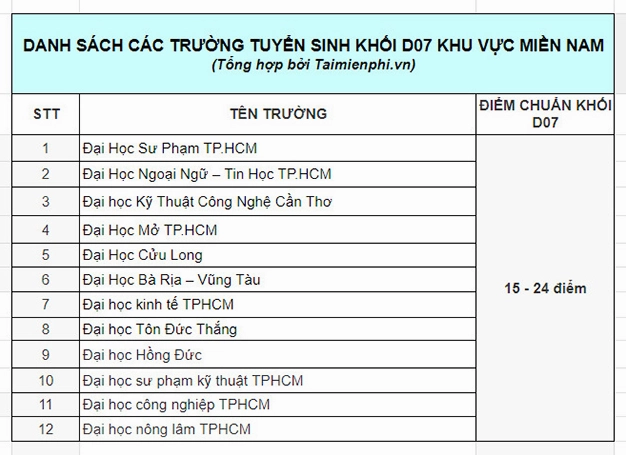 DANH SÁCH CÁC TRƯỜNG TUYỂN SINH KHỐI D07 KHU VỰC MIỀN NAM
(Tổng hợp bởi Taimienphi.vn)

| STT | TÊN TRƯỜNG | ĐIỂM CHUẨN KHỐI D07 |
|---|---|---|
| 1 | Đại Học Sư Phạm TP.HCM | 15 - 24 điểm |
| 2 | Đại Học Ngoại Ngữ – Tin Học TP.HCM | |
| 3 | Đại học Kỹ Thuật Công Nghệ Cần Thơ | |
| 4 | Đại Học Mở TP.HCM | |
| 5 | Đại Học Cửu Long | |
| 6 | Đại Học Bà Rịa – Vũng Tàu | |
| 7 | Đại học kinh tế TPHCM | |
| 8 | Đại học Tôn Đức Thắng | |
| 9 | Đại học Hồng Đức | |
| 10 | Đại học sư phạm kỹ thuật TPHCM | |
| 11 | Đại học công nghiệp TPHCM | |
| 12 | Đại học nông lâm TPHCM | |